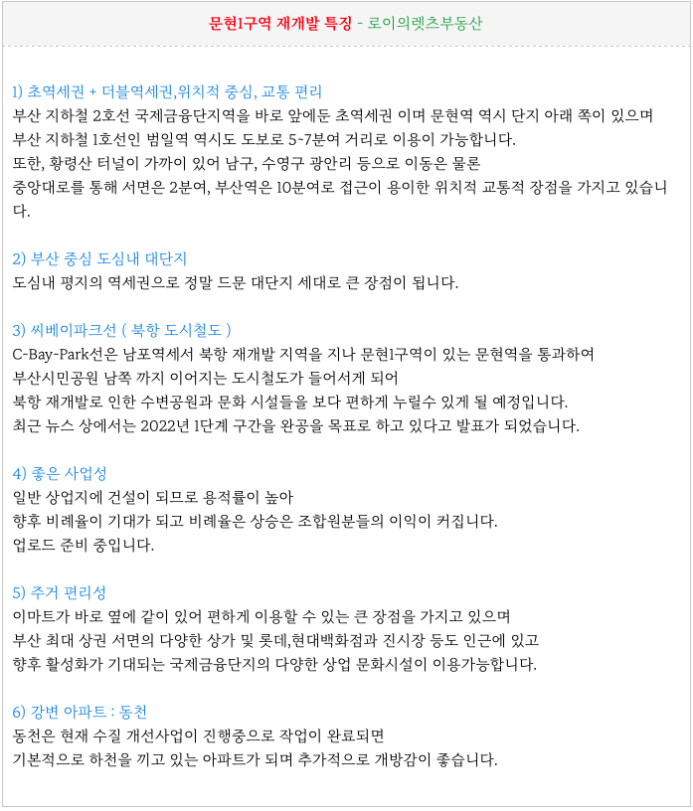 문현1구역 재개발 특징 - 로이의렛츠부동산

1) 초역세권 + 더블역세권,위치적 중심, 교통 편리
부산 지하철 2호선 국제금융단지역을 바로 앞에둔 초역세권 이며 문현역 역시 단지 아래 쪽이 있으며 부산 지하철 1호선인 범일역 역시도 도보로 5-7분여 거리로 이용이 가능합니다.
또한, 황령산 터널이 가까이 있어 남구, 수영구 광안리 등으로 이동은 물론 중앙대로를 통해 서면은 2분여, 부산역은 10분여로 접근이 용이한 위치적 교통적 장점을 가지고 있습니다.

2) 부산 중심 도심내 대단지
도심내 평지의 역세권으로 정말 드문 대단지 세대로 큰 장점이 됩니다.

3) 씨베이파크선 ( 북항 도시철도 )
C-Bay-Park선은 남포역세서 북항 재개발 지역을 지나 문현1구역이 있는 문현역을 통과하여 부산시민공원 남쪽 까지 이어지는 도시철도가 들어서게 되어
북항 재개발로 인한 수변공원과 문화 시설들을 보다 편하게 누릴수 있게 될 예정입니다.
최근 뉴스 상에서는 2022년 1단계 구간을 완공을 목표로 하고 있다고 발표가 되었습니다.

4) 좋은 사업성
일반 상업지에 건설이 되므로 용적률이 높아
향후 비례율이 기대가 되고 비례율은 상승은 조합원분들의 이익이 커집니다.
업로드 준비 중입니다.

5) 주거 편리성
이마트가 바로 옆에 같이 있어 편하게 이용할 수 있는 큰 장점을 가지고 있으며
부산 최대 상권 서면의 다양한 상가 및 롯데,현대백화점과 진시장 등도 인근에 있고
향후 활성화가 기대되는 국제금융단지의 다양한 상업 문화시설이 이용가능합니다.

6) 강변 아파트 : 동천
동천은 현재 수질 개선사업이 진행중으로 작업이 완료되면
기본적으로 하천을 끼고 있는 아파트가 되며 추가적으로 개방감이 좋습니다.